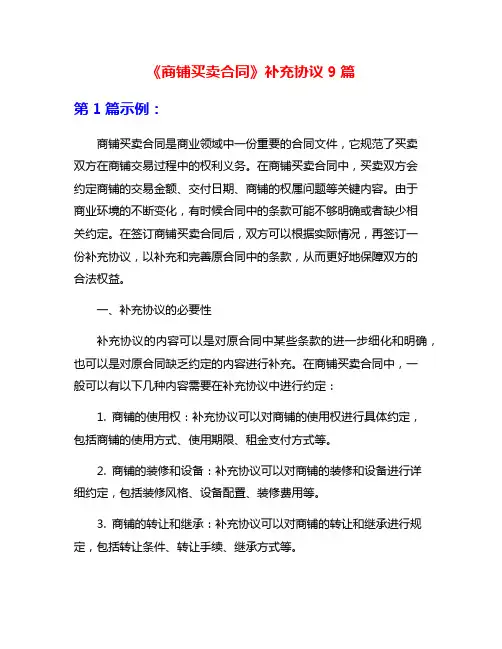 《商铺买卖合同》补充协议 9 篇

第 1 篇示例：

商铺买卖合同是商业领域中一份重要的合同文件，它规范了买卖双方在商铺交易过程中的权利义务。在商铺买卖合同中，买卖双方会约定商铺的交易金额、交付日期、商铺的权属问题等关键内容。由于商业环境的不断变化，有时候合同中的条款可能不够明确或者缺少相关约定。在签订商铺买卖合同后，双方可以根据实际情况，再签订一份补充协议，以补充和完善原合同中的条款，从而更好地保障双方的合法权益。

一、补充协议的必要性

补充协议的内容可以是对原合同中某些条款的进一步细化和明确，也可以是对原合同缺乏约定的内容进行补充。在商铺买卖合同中，一般可以有以下几种内容需要在补充协议中进行约定：

1. 商铺的使用权：补充协议可以对商铺的使用权进行具体约定，包括商铺的使用方式、使用期限、租金支付方式等。

2. 商铺的装修和设备：补充协议可以对商铺的装修和设备进行详细约定，包括装修风格、设备配置、装修费用等。

3. 商铺的转让和继承：补充协议可以对商铺的转让和继承进行规定，包括转让条件、转让手续、继承方式等。